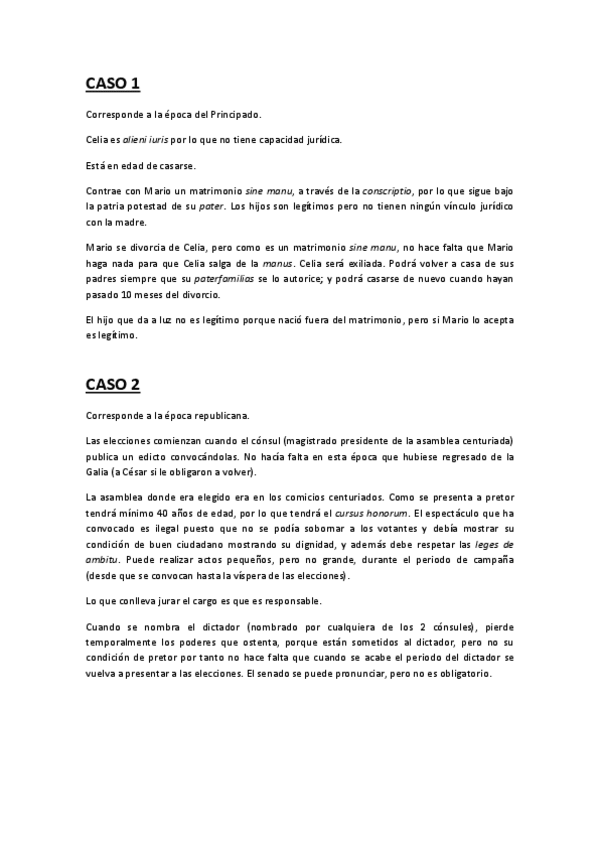 CASO 1

Corresponde a la época del Principado.

Celia es alieni iuris por lo que no tiene capacidad jurídica.

Está en edad de casarse.

Contrae con Mario un matrimonio sine manu, a través de la conscriptio, por lo que sigue bajo la patria potestad de su pater. Los hijos son legítimos pero no tienen ningún vínculo jurídico con la madre.

Mario se divorcia de Celia, pero como es un matrimonio sine manu, no hace falta que Mario haga nada para que Celia salga de la manus. Celia será exiliada. Podrá volver a casa de sus padres siempre que su paterfamilias se lo autorice; y podrá casarse de nuevo cuando hayan pasado 10 meses del divorcio.

El hijo que da a luz no es legítimo porque nació fuera del matrimonio, pero si Mario lo acepta es legítimo.

CASO 2

Corresponde a la época republicana.

Las elecciones comienzan cuando el cónsul (magistrado presidente de la asamblea centuriada) publica un edicto convocándolas. No hacía falta en esta época que hubiese regresado de la Galia (a César si le obligaron a volver).

La asamblea donde era elegido era en los comicios centuriados. Como se presenta a pretor tendrá mínimo 40 años de edad, por lo que tendrá el cursus honorum. El espectáculo que ha convocado es ilegal puesto que no se podía sobornar a los votantes y debía mostrar su condición de buen ciudadano mostrando su dignidad, y además debe respetar las leges de ambitu. Puede realizar actos pequeños, pero no grande, durante el periodo de campaña (desde que se convocan hasta la víspera de las elecciones).

Lo que conlleva jurar el cargo es que es responsable.

Cuando se nombra el dictador (nombrado por cualquiera de los 2 cónsules), pierde temporalmente los poderes que ostenta, porque están sometidos al dictador, pero no su condición de pretor por tanto no hace falta que cuando se acabe el periodo del dictador se vuelva a presentar a las elecciones. El senado se puede pronunciar, pero no es obligatorio.